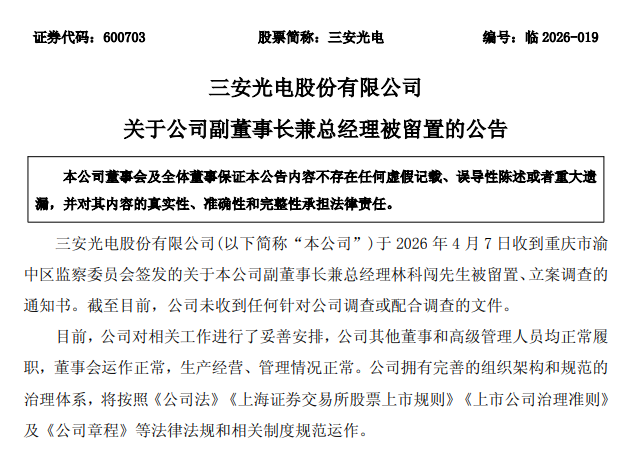 证券代码：600703　　股票简称：三安光电　　编号：临 2026-019

三安光电股份有限公司

关于公司副董事长兼总经理被留置的公告

本公司董事会及全体董事保证本公告内容不存在任何虚假记载、误导性陈述或者重大遗漏，并对其内容的真实性、准确性和完整性承担法律责任。

三安光电股份有限公司(以下简称“本公司”)于 2026 年 4 月 7 日收到重庆市渝中区监察委员会签发的关于本公司副董事长兼总经理林科闯先生被留置、立案调查的通知书。截至目前，公司未收到任何针对公司调查或配合调查的文件。

目前，公司对相关工作进行了妥善安排，公司其他董事和高级管理人员均正常履职，董事会运作正常，生产经营、管理情况正常。公司拥有完善的组织架构和规范的治理体系，将按照《公司法》《上海证券交易所股票上市规则》《上市公司治理准则》及《公司章程》等法律法规和相关制度规范运作。